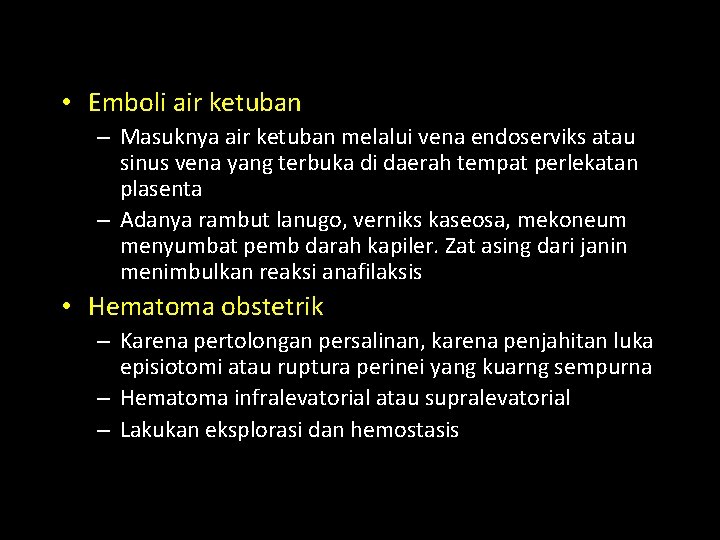 • Emboli air ketuban

– Masuknya air ketuban melalui vena endoserviks atau sinus vena yang terbuka di daerah tempat perlekatan plasenta

– Adanya rambut lanugo, verniks kaseosa, mekoneum menyumbat pemb darah kapiler. Zat asing dari janin menimbulkan reaksi anafilaksis

• Hematoma obstetrik

– Karena pertolongan persalinan, karena penjahitan luka episiotomi atau ruptura perinei yang kuarng sempurna

– Hematoma infralevatorial atau supralevatorial

– Lakukan eksplorasi dan hemostasis